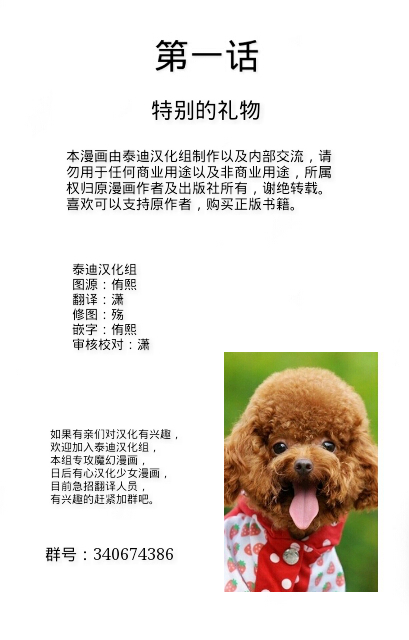 第一话

特别的礼物

本漫画由泰迪汉化组制作以及内部交流，请勿用于任何商业用途以及非商业用途，所属权归原漫画作者及出版社所有，谢绝转载。喜欢可以支持原作者，购买正版书籍。

泰迪汉化组
图源：侑熙
翻译：潇
修图：殇
嵌字：侑熙
审核校对：潇

如果有亲们对汉化有兴趣，
欢迎加入泰迪汉化组，
本组专攻魔幻漫画，
日后有心汉化少女漫画，
目前急招翻译人员，
有兴趣的赶紧加群吧。

群号：340674386